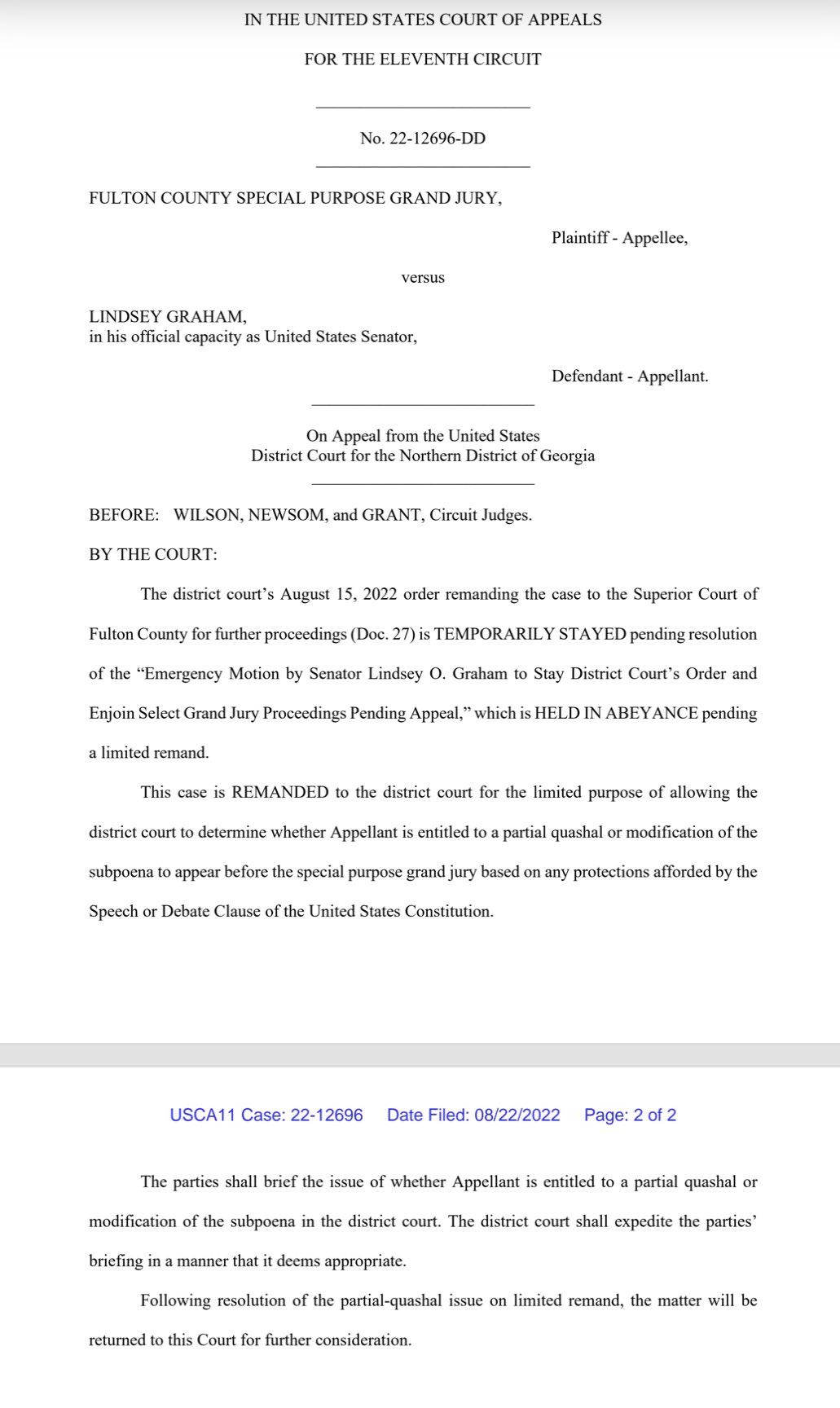 IN THE UNITED STATES COURT OF APPEALS

FOR THE ELEVENTH CIRCUIT

No. 22-12696-DD

FULTON COUNTY SPECIAL PURPOSE GRAND JURY,

Plaintiff - Appellee,

versus

LINDSEY GRAHAM,
in his official capacity as United States Senator,

Defendant - Appellant.

On Appeal from the United States
District Court for the Northern District of Georgia

BEFORE: WILSON, NEWSOM, and GRANT, Circuit Judges.

BY THE COURT:

The district court's August 15, 2022 order remanding the case to the Superior Court of Fulton County for further proceedings (Doc. 27) is TEMPORARILY STAYED pending resolution of the "Emergency Motion by Senator Lindsey O. Graham to Stay District Court's Order and Enjoin Select Grand Jury Proceedings Pending Appeal," which is HELD IN ABEYANCE pending a limited remand.

This case is REMANDED to the district court for the limited purpose of allowing the district court to determine whether Appellant is entitled to a partial quashal or modification of the subpoena to appear before the special purpose grand jury based on any protections afforded by the Speech or Debate Clause of the United States Constitution.

USCA11 Case: 22-12696 Date Filed: 08/22/2022 Page: 2 of 2

The parties shall brief the issue of whether Appellant is entitled to a partial quashal or modification of the subpoena in the district court. The district court shall expedite the parties' briefing in a manner that it deems appropriate.

Following resolution of the partial-quashal issue on limited remand, the matter will be returned to this Court for further consideration.